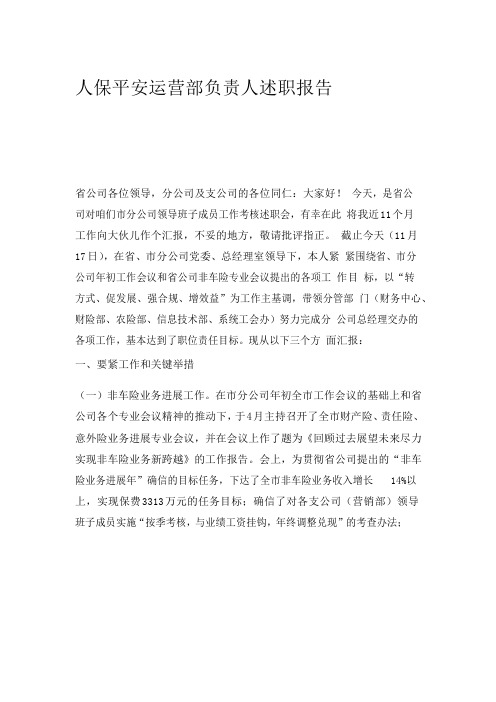 人保平安运营部负责人述职报告

省公司各位领导，分公司及支公司的各位同仁：大家好！ 今天，是省公司对咱们市分公司领导班子成员工作考核述职会，有幸在此 将我近11个月工作向大伙儿作个汇报，不妥的地方，敬请批评指正。 截止今天（11月17日），在省、市分公司党委、总经理室领导下，本人紧 紧围绕省、市分公司年初工作会议和省公司非车险专业会议提出的各项工 作目 标，以“转方式、促发展、强合规、增效益”为工作主基调，带领分管部 门（财务中心、财险部、农险部、信息技术部、系统工会办）努力完成分 公司总经理交办的各项工作，基本达到了职位责任目标。现从以下三个方 面汇报：

一、要紧工作和关键举措

（一）非车险业务进展工作。在市分公司年初全市工作会议的基础上和省公司各个专业会议精神的推动下，于4月主持召开了全市财产险、责任险、意外险业务进展专业会议，并在会议上作了题为《回顾过去展望未来尽力实现非车险业务新跨越》的工作报告。会上，为贯彻省公司提出的“非车险业务进展年”确信的目标任务，下达了全市非车险业务收入增长 14%以上，实现保费3313万元的任务目标；确信了对各支公司（营销部）领导班子成员实施“按季考核，与业绩工资挂钩，年终调整兑现”的考查办法；